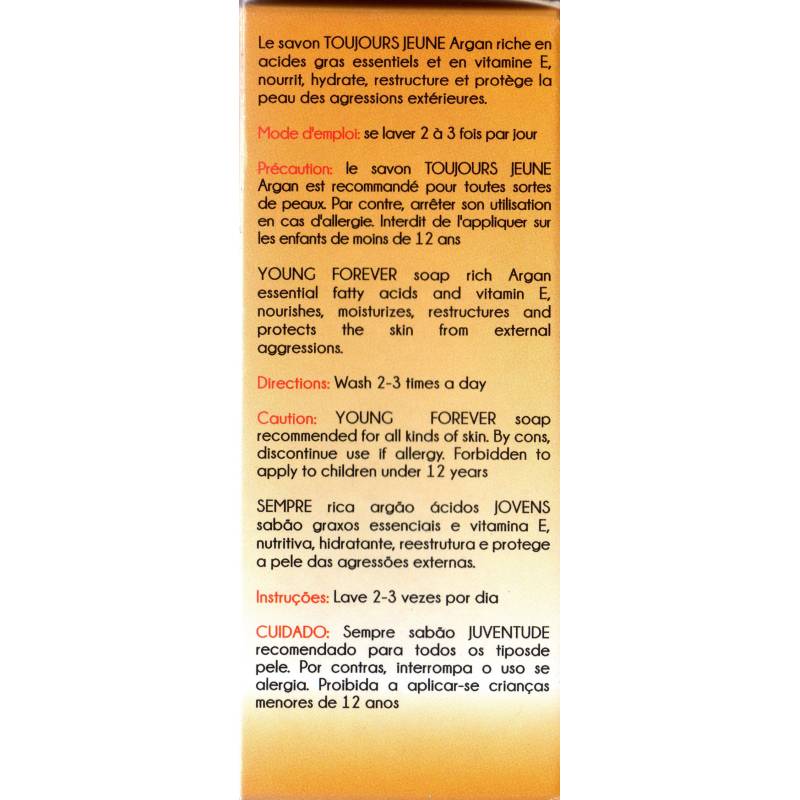 Le savon TOUJOURS JEUNE Argan riche en acides gras essentiels et en vitamine E, nourrit, hydrate, restructure et protège la peau des agressions extérieures.

Mode d'emploi: se laver 2 à 3 fois par jour

Précaution: le savon TOUJOURS JEUNE Argan est recommandé pour toutes sortes de peaux. Par contre, arrêter son utilisation en cas d'allergie. Interdit de l'appliquer sur les enfants de moins de 12 ans

YOUNG FOREVER soap rich Argan essential fatty acids and vitamin E, nourishes, moisturizes, restructures and protects the skin from external aggressions.

Directions: Wash 2-3 times a day

Caution: YOUNG FOREVER soap recommended for all kinds of skin. By cons, discontinue use if allergy. Forbidden to apply to children under 12 years

SEMPRE rica argão ácidos JOVENS sabão graxos essenciais e vitamina E, nutritiva, hidratante, reestrutura e protege a pele das agressões externas.

Instruções: Lave 2-3 vezes por dia

CUIDADO: Sempre sabão JUVENTUDE recomendado para todos os tiposde pele. Por contras, interrompa o uso se alergia. Proibida a aplicar-se crianças menores de 12 anos